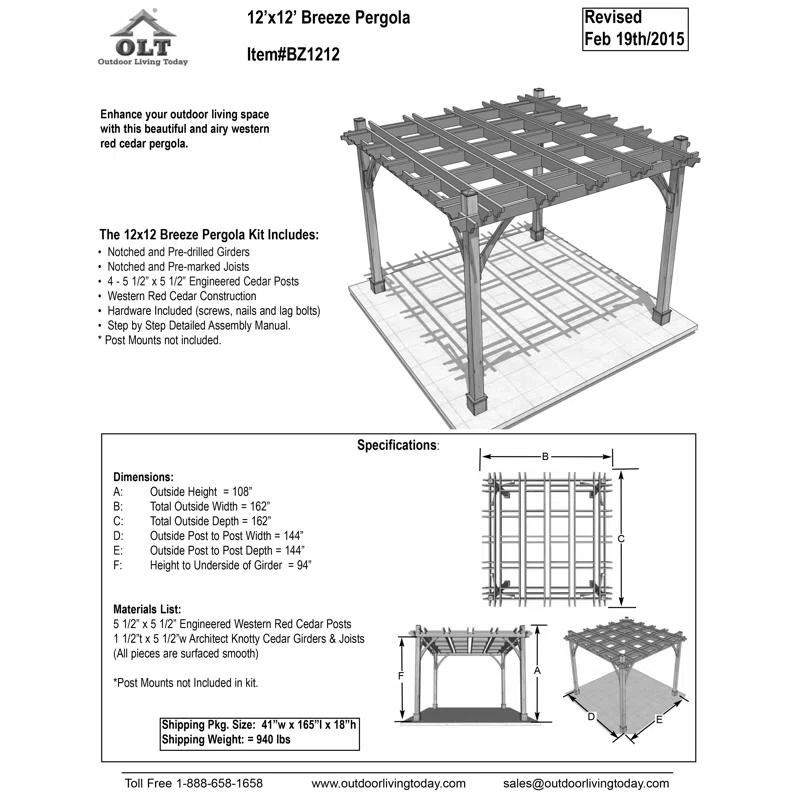 OLT
Outdoor Living Today

12'x12' Breeze Pergola

Item#BZ1212

Revised
Feb 19th/2015

Enhance your outdoor living space with this beautiful and airy western red cedar pergola.

The 12x12 Breeze Pergola Kit Includes:
• Notched and Pre-drilled Girders
• Notched and Pre-marked Joists
• 4 - 5 1/2" x 5 1/2" Engineered Cedar Posts
• Western Red Cedar Construction
• Hardware Included (screws, nails and lag bolts)
• Step by Step Detailed Assembly Manual.
* Post Mounts not included.

Specifications:

Dimensions:
A: Outside Height = 108"
B: Total Outside Width = 162"
C: Total Outside Depth = 162"
D: Outside Post to Post Width = 144"
E: Outside Post to Post Depth = 144"
F: Height to Underside of Girder = 94"

Materials List:
5 1/2" x 5 1/2" Engineered Western Red Cedar Posts
1 1/2"t x 5 1/2"w Architect Knotty Cedar Girders & Joists
(All pieces are surfaced smooth)

*Post Mounts not Included in kit.

Shipping Pkg. Size: 41"w x 165"l x 18"h
Shipping Weight: = 940 lbs

B
C
F
A
D
E

Toll Free 1-888-658-1658 www.outdoorlivingtoday.com sales@outdoorlivingtoday.com